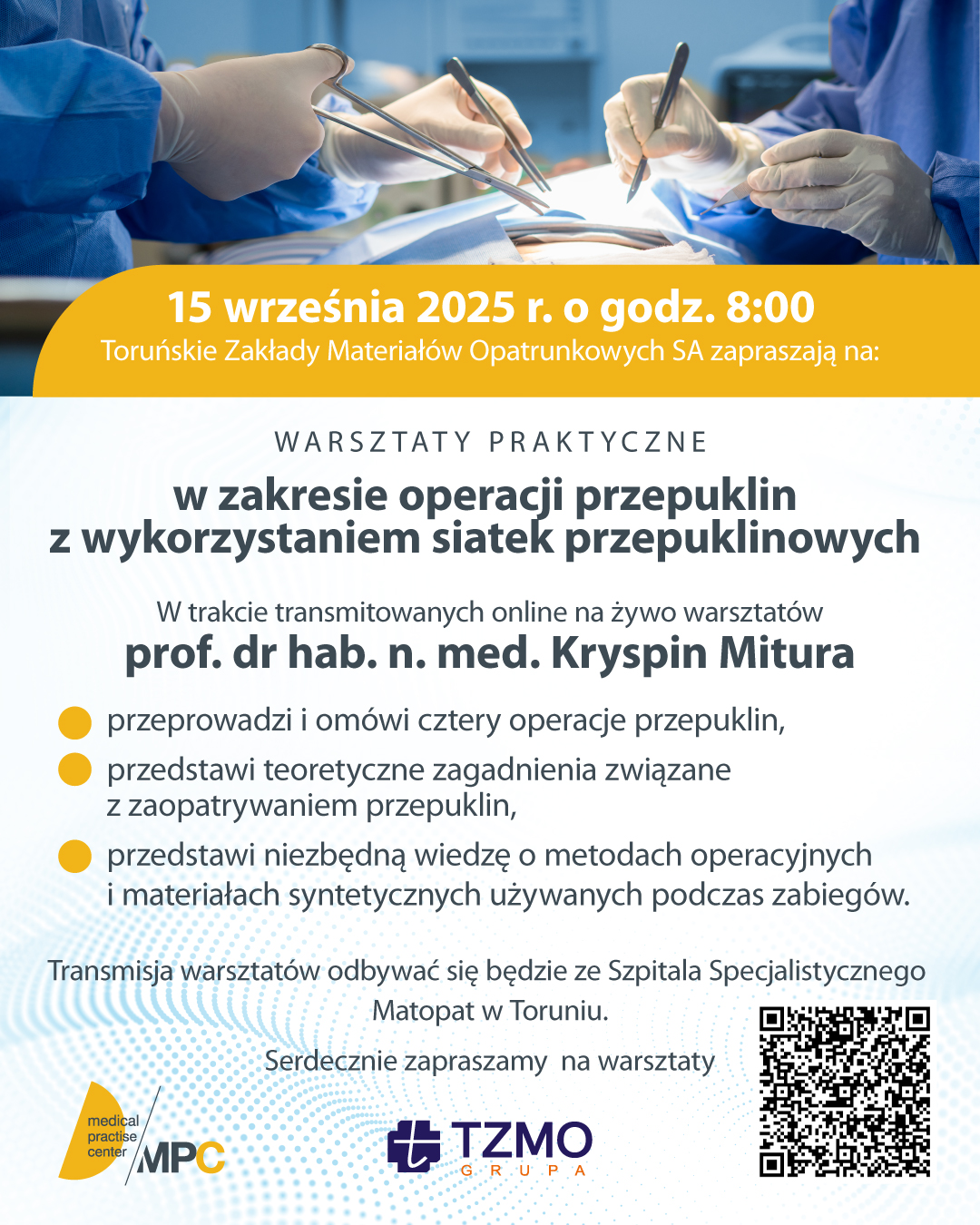 15 września 2025 r. o godz. 8:00
Toruńskie Zakłady Materiałów Opatrunkowych SA zapraszają na:

WARSZTATY PRAKTYCZNE

w zakresie operacji przepuklin
z wykorzystaniem siatek przepuklinowych

W trakcie transmitowanych online na żywo warsztatów
prof. dr hab. n. med. Kryspin Mitura

przeprowadzi i omówi cztery operacje przepuklin,

przedstawi teoretyczne zagadnienia związane z zaopatrywaniem przepuklin,

przedstawi niezbędną wiedzę o metodach operacyjnych i materiałach syntetycznych używanych podczas zabiegów.

Transmisja warsztatów odbywać się będzie ze Szpitala Specjalistycznego Matopat w Toruniu.

Serdecznie zapraszamy na warsztaty

medical practise center MPC

TZMO GRUPA